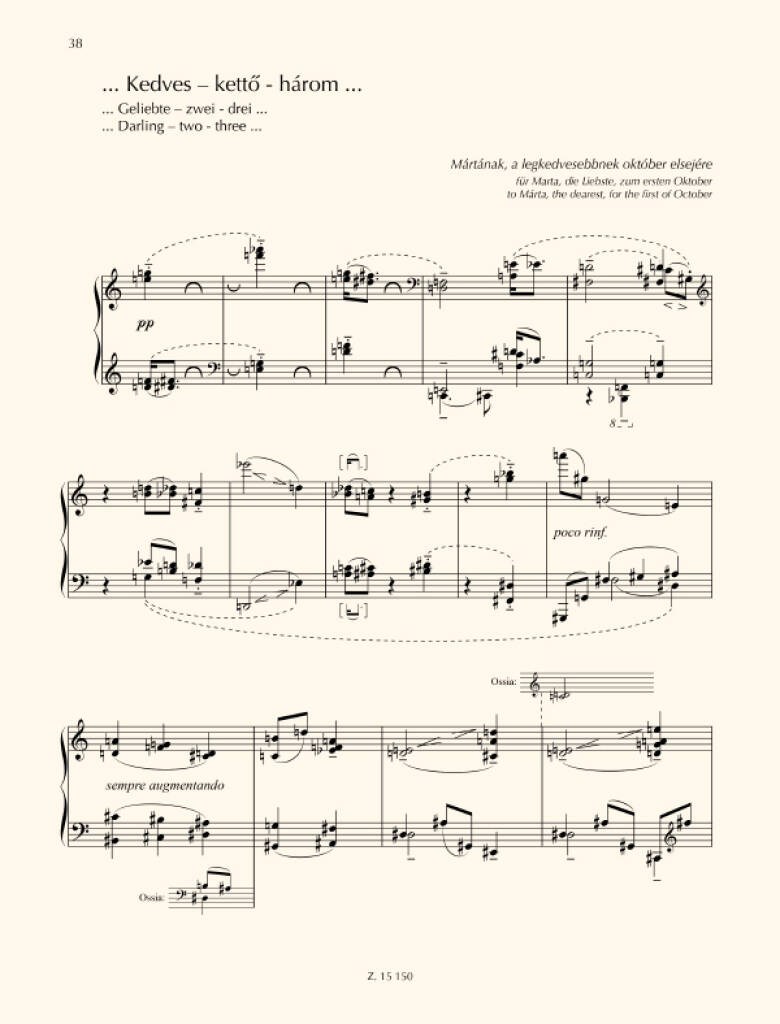 38

... Kedves – kettő - három ...

... Geliebte – zwei - drei ...
... Darling – two - three ...

Mártának, a legkedvesebbnek október elsejére
für Marta, die Liebste, zum ersten Oktober
to Márta, the dearest, for the first of October

pp

8

poco rinf.

Ossia:

sempre augmentando

Ossia:

Z. 15 150